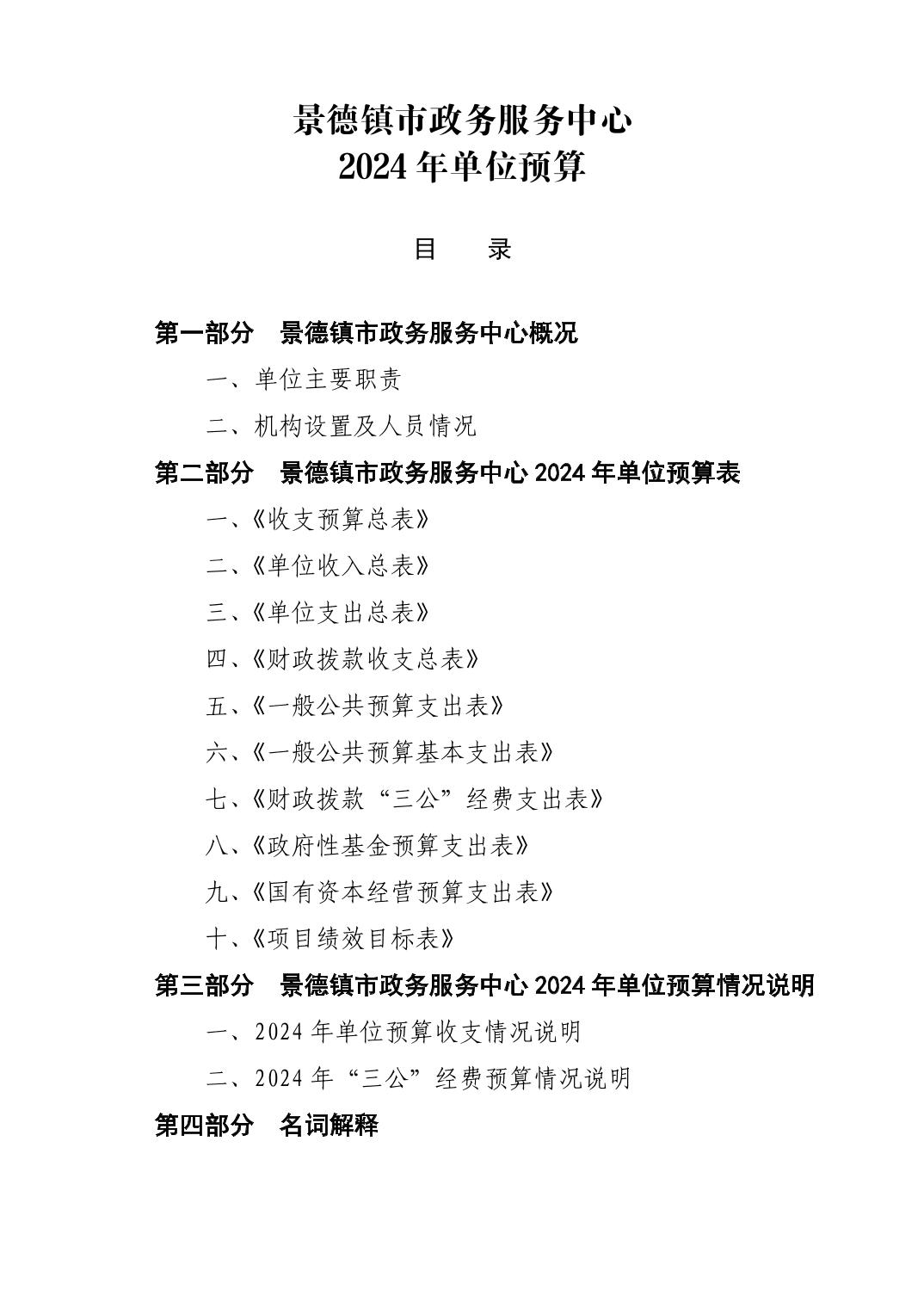 景德镇市政务服务中心
2024 年单位预算

目　录

第一部分　景德镇市政务服务中心概况

一、单位主要职责

二、机构设置及人员情况

第二部分　景德镇市政务服务中心 2024 年单位预算表

一、《收支预算总表》

二、《单位收入总表》

三、《单位支出总表》

四、《财政拨款收支总表》

五、《一般公共预算支出表》

六、《一般公共预算基本支出表》

七、《财政拨款“三公”经费支出表》

八、《政府性基金预算支出表》

九、《国有资本经营预算支出表》

十、《项目绩效目标表》

第三部分　景德镇市政务服务中心 2024 年单位预算情况说明

一、2024 年单位预算收支情况说明

二、2024 年“三公”经费预算情况说明

第四部分　名词解释